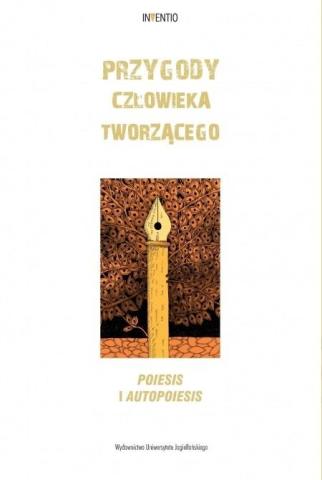 INVENTIO

PRZYGODY CZŁOWIEKA TWORZĄCEGO

POIESIS I AUTOPOIESIS

Wydawnictwo Uniwersytetu Jagiellońskiego